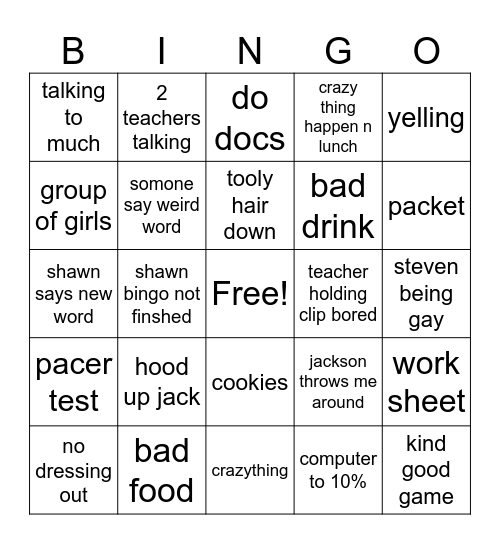 | B | I | N | G | O |
|---|---|---|---|---|
| talking to much | 2 teachers talking | do docs | crazy thing happen n lunch | yelling |
| group of girls | somone say weird word | tooly hair down | bad drink | packet |
| shawn says new word | shawn bingo not finshed | Free! | teacher holding clip bored | steven being gay |
| pacer test | hood up jack | cookies | jackson throws me around | work sheet |
| no dressing out | bad food | crazything | computer to 10% | kind good game |